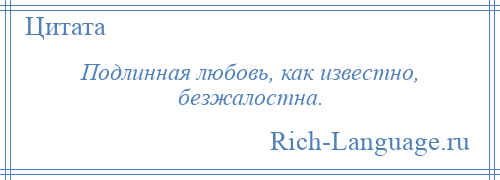 Цитата

Подлинная любовь, как известно, безжалостна.

Rich-Language.ru